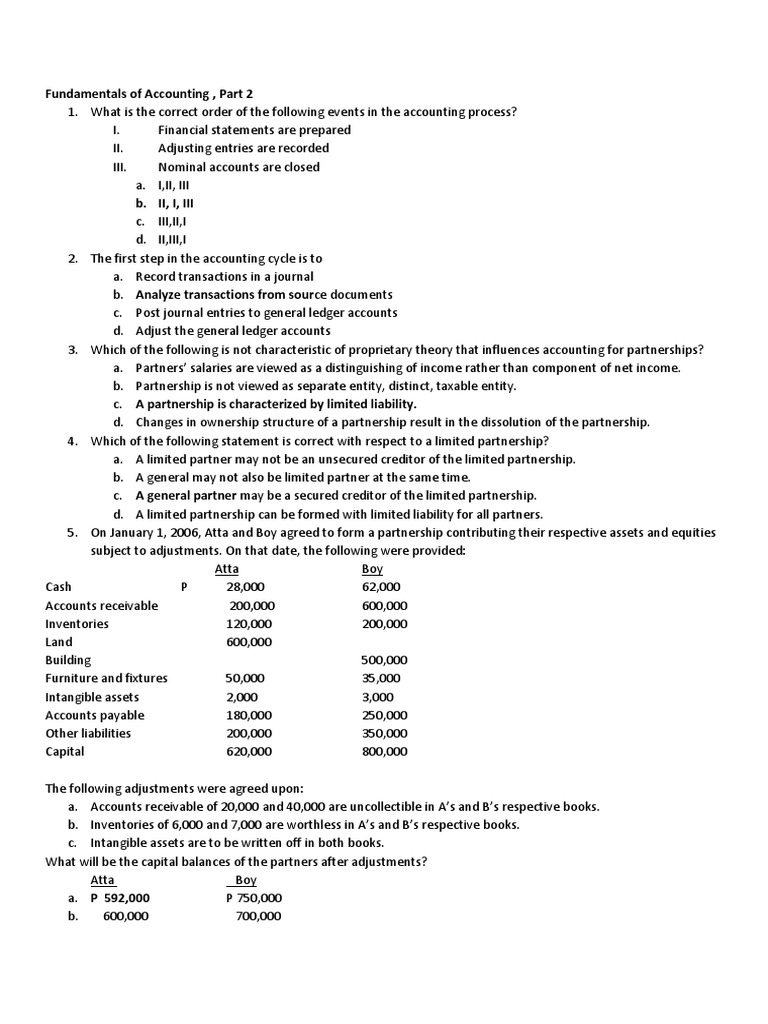 Fundamentals of Accounting , Part 2

1. What is the correct order of the following events in the accounting process?
I. Financial statements are prepared
II. Adjusting entries are recorded
III. Nominal accounts are closed
a. I,II, III
b. II, I, III
c. III,II,I
d. II,III,I

2. The first step in the accounting cycle is to
a. Record transactions in a journal
b. Analyze transactions from source documents
c. Post journal entries to general ledger accounts
d. Adjust the general ledger accounts

3. Which of the following is not characteristic of proprietary theory that influences accounting for partnerships?
a. Partners' salaries are viewed as a distinguishing of income rather than component of net income.
b. Partnership is not viewed as separate entity, distinct, taxable entity.
c. A partnership is characterized by limited liability.
d. Changes in ownership structure of a partnership result in the dissolution of the partnership.

4. Which of the following statement is correct with respect to a limited partnership?
a. A limited partner may not be an unsecured creditor of the limited partnership.
b. A general may not also be limited partner at the same time.
c. A general partner may be a secured creditor of the limited partnership.
d. A limited partnership can be formed with limited liability for all partners.

5. On January 1, 2006, Atta and Boy agreed to form a partnership contributing their respective assets and equities subject to adjustments. On that date, the following were provided:

| | | Atta | Boy |
|---|---|---|---|
| Cash | P | 28,000 | 62,000 |
| Accounts receivable | | 200,000 | 600,000 |
| Inventories | | 120,000 | 200,000 |
| Land | | 600,000 | |
| Building | | | 500,000 |
| Furniture and fixtures | | 50,000 | 35,000 |
| Intangible assets | | 2,000 | 3,000 |
| Accounts payable | | 180,000 | 250,000 |
| Other liabilities | | 200,000 | 350,000 |
| Capital | | 620,000 | 800,000 |

The following adjustments were agreed upon:
a. Accounts receivable of 20,000 and 40,000 are uncollectible in A's and B's respective books.
b. Inventories of 6,000 and 7,000 are worthless in A's and B's respective books.
c. Intangible assets are to be written off in both books.
What will be the capital balances of the partners after adjustments?

| | Atta | Boy |
|---|---|---|
| a. | P 592,000 | P 750,000 |
| b. | 600,000 | 700,000 |